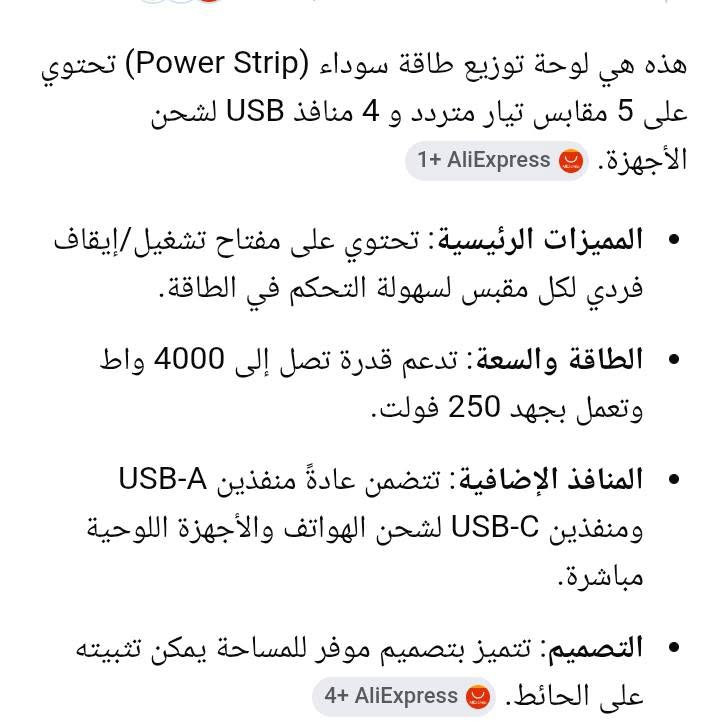 هذه هي لوحة توزيع طاقة سوداء (Power Strip) تحتوي على 5 مقابس تيار متردد و 4 منافذ USB لشحن الأجهزة. AliExpress +1

• المميزات الرئيسية: تحتوي على مفتاح تشغيل/إيقاف فردي لكل مقبس لسهولة التحكم في الطاقة.

• الطاقة والسعة: تدعم قدرة تصل إلى 4000 واط وتعمل بجهد 250 فولت.

• المنافذ الإضافية: تتضمن عادةً منفذين USB-A ومنفذين USB-C لشحن الهواتف والأجهزة اللوحية مباشرة.

• التصميم: تتميز بتصميم موفر للمساحة يمكن تثبيته على الحائط. AliExpress +4